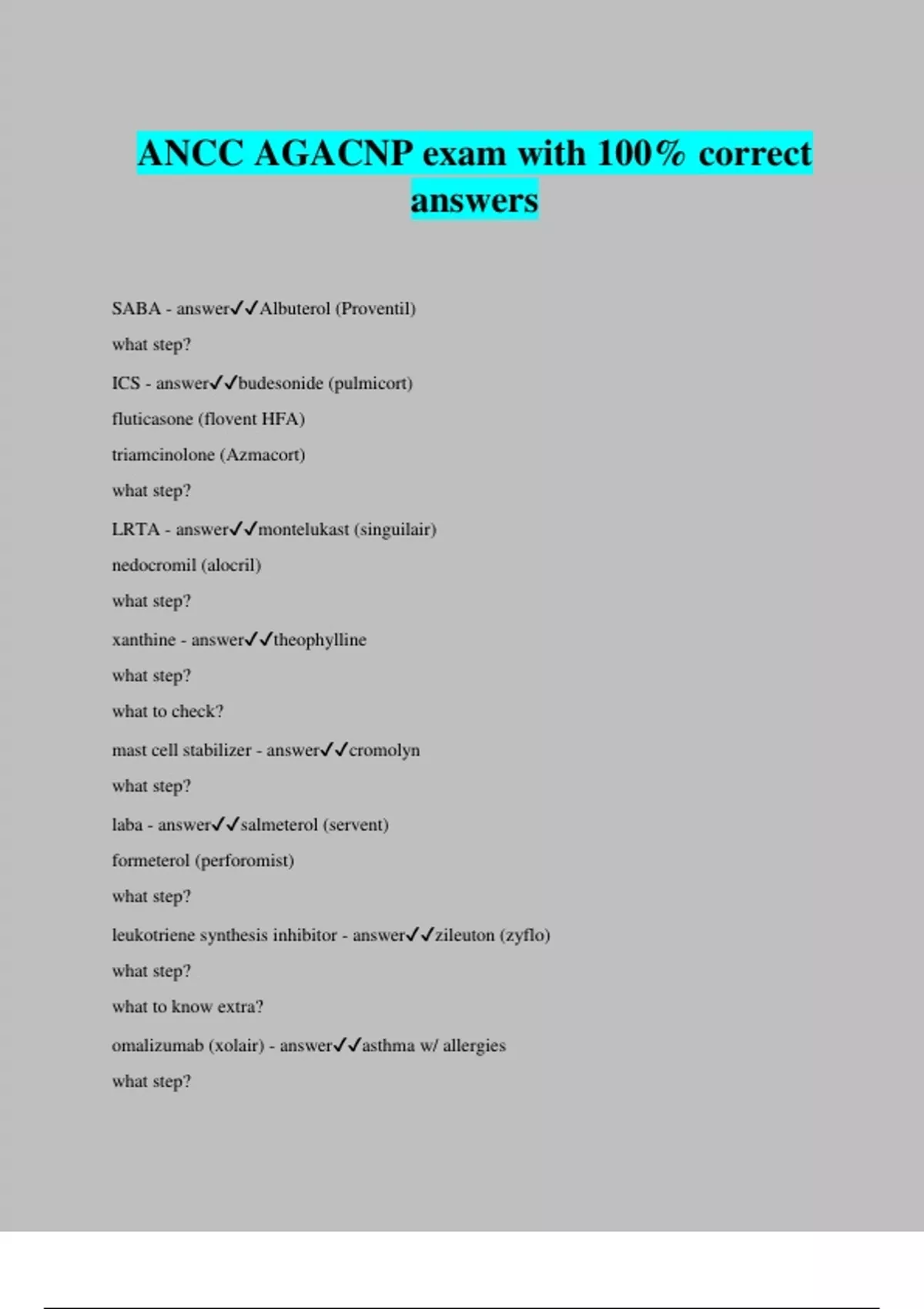 ANCC AGACNP exam with 100% correct answers

SABA - answer✓✓Albuterol (Proventil)

what step?

ICS - answer✓✓budesonide (pulmicort)

fluticasone (flovent HFA)

triamcinolone (Azmacort)

what step?

LRTA - answer✓✓montelukast (singuilair)

nedocromil (alocril)

what step?

xanthine - answer✓✓theophylline

what step?

what to check?

mast cell stabilizer - answer✓✓cromolyn

what step?

laba - answer✓✓salmeterol (servent)

formeterol (perforomist)

what step?

leukotriene synthesis inhibitor - answer✓✓zileuton (zyflo)

what step?

what to know extra?

omalizumab (xolair) - answer✓✓asthma w/ allergies

what step?